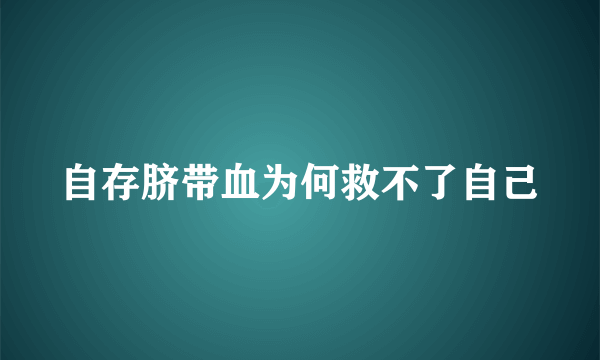 自存脐带血为何救不了自己